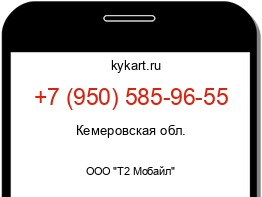 kykart.ru

+7 (950) 585-96-55

Кемеровская обл.

ООО "Т2 Мобайл"